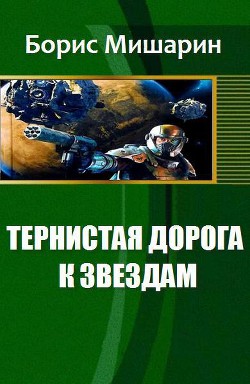 Борис Мишарин

ТЕРНИСТАЯ ДОРОГА К ЗВЕЗДАМ